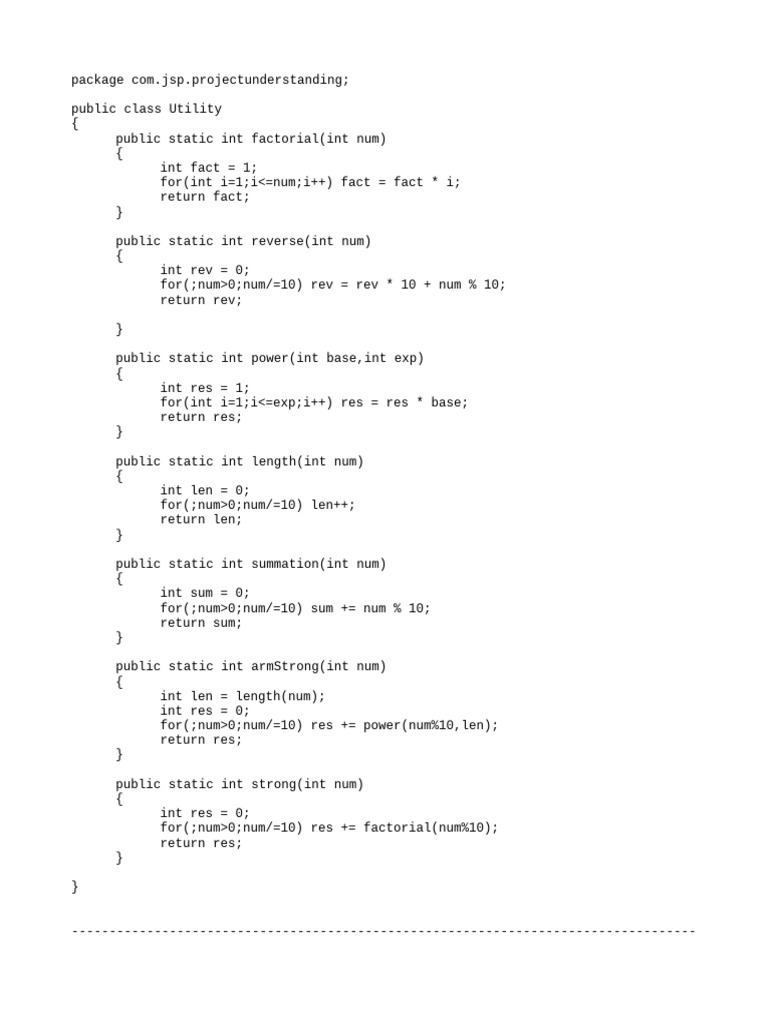 package com.jsp.projectunderstanding;

public class Utility
{
	public static int factorial(int num)
	{
		int fact = 1;
		for(int i=1;i<=num;i++) fact = fact * i;
		return fact;
	}

	public static int reverse(int num)
	{
		int rev = 0;
		for(;num>0;num/=10) rev = rev * 10 + num % 10;
		return rev;

	}

	public static int power(int base,int exp)
	{
		int res = 1;
		for(int i=1;i<=exp;i++) res = res * base;
		return res;
	}

	public static int length(int num)
	{
		int len = 0;
		for(;num>0;num/=10) len++;
		return len;
	}

	public static int summation(int num)
	{
		int sum = 0;
		for(;num>0;num/=10) sum += num % 10;
		return sum;
	}

	public static int armStrong(int num)
	{
		int len = length(num);
		int res = 0;
		for(;num>0;num/=10) res += power(num%10,len);
		return res;
	}

	public static int strong(int num)
	{
		int res = 0;
		for(;num>0;num/=10) res += factorial(num%10);
		return res;
	}

}

--------------------------------------------------------------------------------